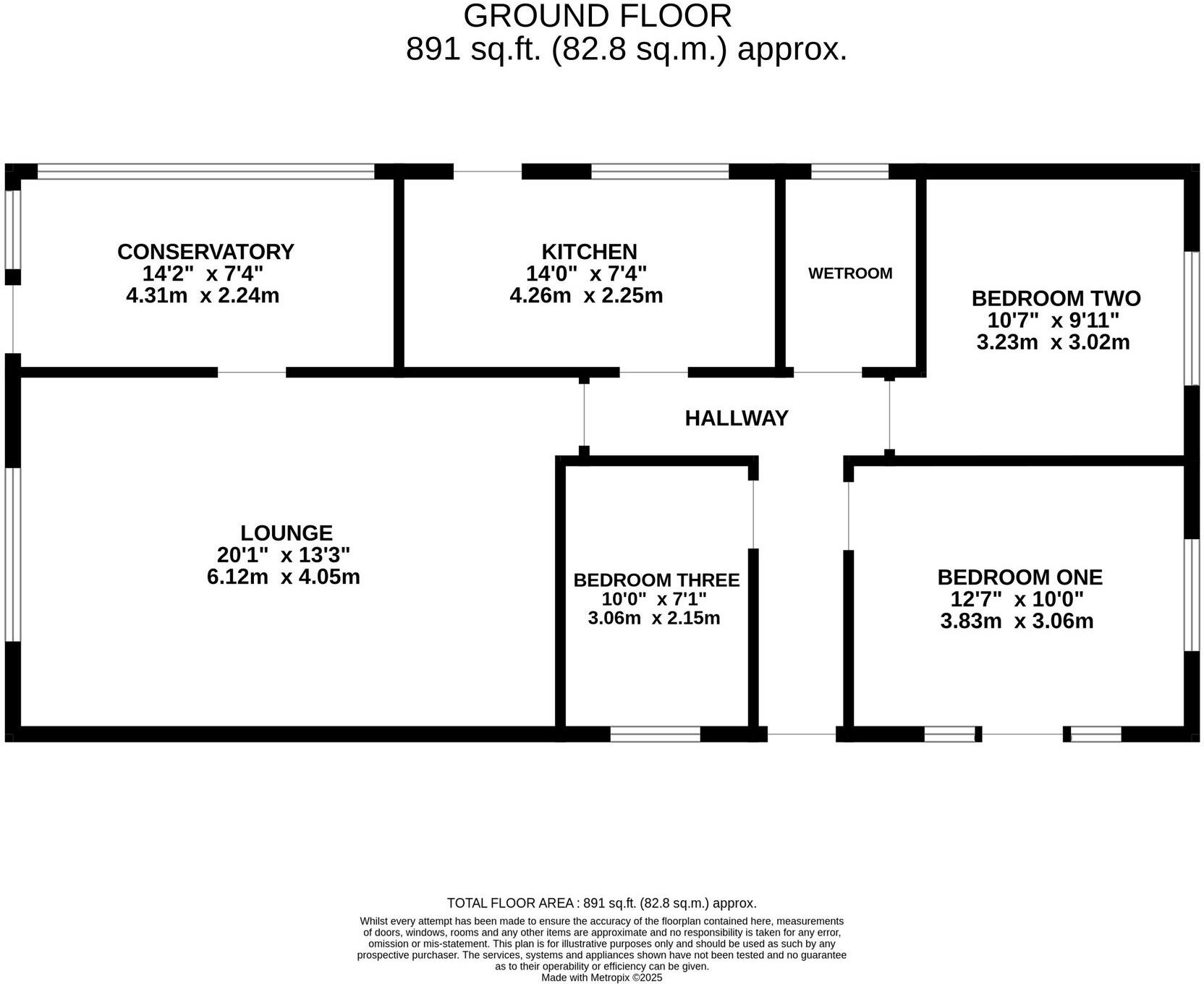 GROUND FLOOR
891 sq.ft. (82.8 sq.m.) approx.

CONSERVATORY
14'2" x 7'4"
4.31m x 2.24m

KITCHEN
14'0" x 7'4"
4.26m x 2.25m

WETROOM

BEDROOM TWO
10'7" x 9'11"
3.23m x 3.02m

HALLWAY

LOUNGE
20'1" x 13'3"
6.12m x 4.05m

BEDROOM THREE
10'0" x 7'1"
3.06m x 2.15m

BEDROOM ONE
12'7" x 10'0"
3.83m x 3.06m

TOTAL FLOOR AREA : 891 sq.ft. (82.8 sq.m.) approx.

Whilst every attempt has been made to ensure the accuracy of the floorplan contained here, measurements of doors, windows, rooms and any other items are approximate and no responsibility is taken for any error, omission or mis-statement. This plan is for illustrative purposes only and should be used as such by any prospective purchaser. The services, systems and appliances shown have not been tested and no guarantee as to their operability or efficiency can be given.
Made with Metropix ©2025